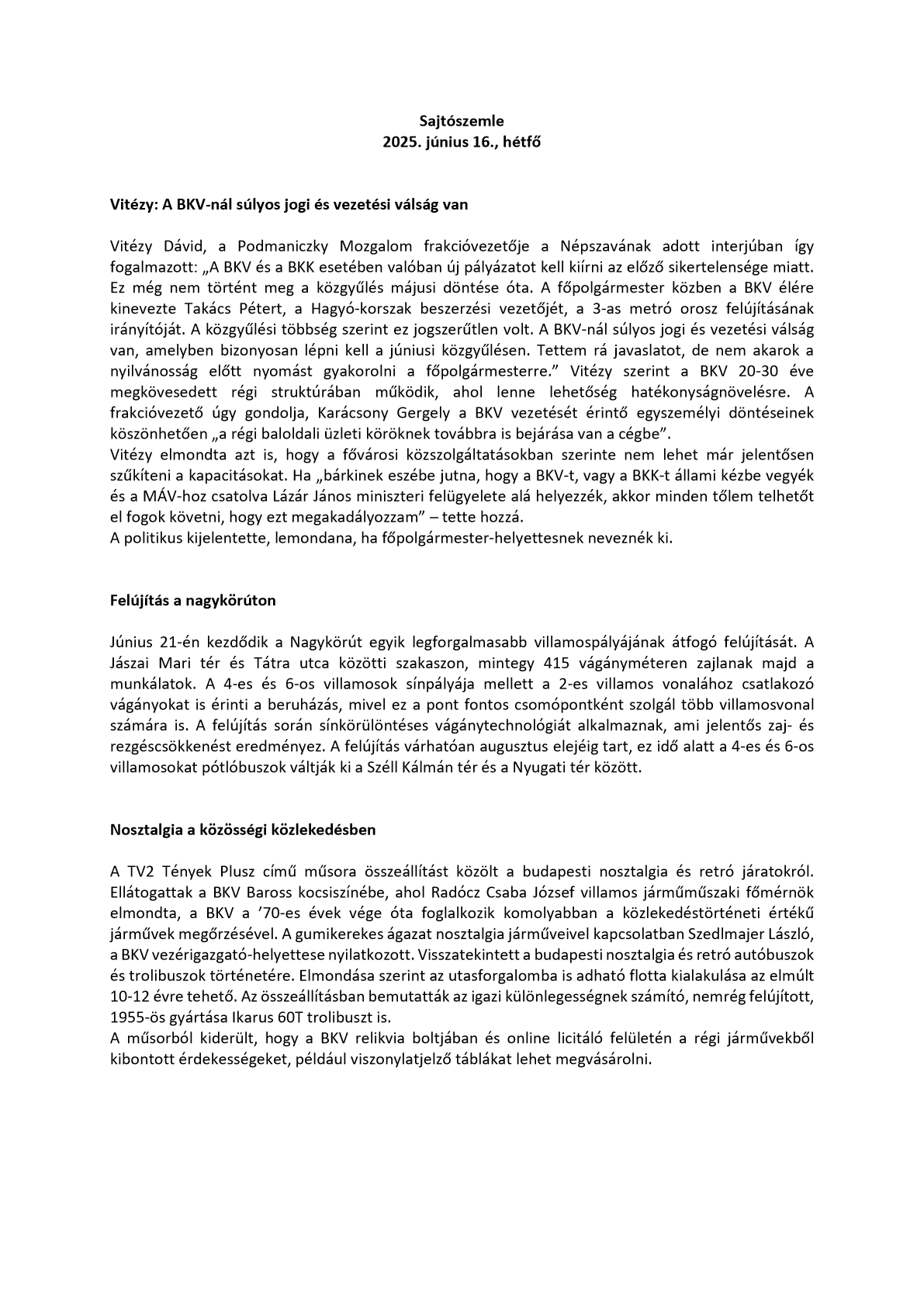 Sajtószemle
2025. június 16., hétfő

Vitézy: A BKV-nál súlyos jogi és vezetési válság van

Vitézy Dávid, a Podmaniczky Mozgalom frakcióvezetője a Népszavának adott interjúban így fogalmazott: „A BKV és a BKK esetében valóban új pályázatot kell kiírni az előző sikertelensége miatt. Ez még nem történt meg a közgyűlés májusi döntése óta. A főpolgármester közben a BKV élére kinevezte Takács Pétert, a Hagyó-korszak beszerzési vezetőjét, a 3-as metró orosz felújításának irányítóját. A közgyűlési többség szerint ez jogszerűtlen volt. A BKV-nál súlyos jogi és vezetési válság van, amelyben bizonyosan lépni kell a júniusi közgyűlésen. Tettem rá javaslatot, de nem akarok a nyilvánosság előtt nyomást gyakorolni a főpolgármesterre.” Vitézy szerint a BKV 20-30 éve megkövesedett régi struktúrában működik, ahol lenne lehetőség hatékonyságnövelésre. A frakcióvezető úgy gondolja, Karácsony Gergely a BKV vezetését érintő egyszemélyi döntéseinek köszönhetően „a régi baloldali üzleti köröknek továbbra is bejárása van a cégbe”.
Vitézy elmondta azt is, hogy a fővárosi közszolgáltatásokban szerinte nem lehet már jelentősen szűkíteni a kapacitásokat. Ha „bárkinek eszébe jutna, hogy a BKV-t, vagy a BKK-t állami kézbe vegyék és a MÁV-hoz csatolva Lázár János miniszteri felügyelete alá helyezzék, akkor minden tőlem telhetőt el fogok követni, hogy ezt megakadályozzam” – tette hozzá.
A politikus kijelentette, lemondana, ha főpolgármester-helyettesnek neveznék ki.

Felújítás a nagykörúton

Június 21-én kezdődik a Nagykörút egyik legforgalmasabb villamospályájának átfogó felújítását. A Jászai Mari tér és Tátra utca közötti szakaszon, mintegy 415 vágányméteren zajlanak majd a munkálatok. A 4-es és 6-os villamosok sínpályája mellett a 2-es villamos vonalához csatlakozó vágányokat is érinti a beruházás, mivel ez a pont fontos csomópontként szolgál több villamosvonal számára is. A felújítás során sínkörülöntéses vágánytechnológiát alkalmaznak, ami jelentős zaj- és rezgéscsökkenést eredményez. A felújítás várhatóan augusztus elejéig tart, ez idő alatt a 4-es és 6-os villamosokat pótlóbuszok váltják ki a Széll Kálmán tér és a Nyugati tér között.

Nosztalgia a közösségi közlekedésben

A TV2 Tények Plusz című műsora összeállítást közölt a budapesti nosztalgia és retró járatokról. Ellátogattak a BKV Baross kocsiszínébe, ahol Radócz Csaba József villamos járműműszaki főmérnök elmondta, a BKV a ’70-es évek vége óta foglalkozik komolyabban a közlekedéstörténeti értékű járművek megőrzésével. A gumikerekes ágazat nosztalgia járműveivel kapcsolatban Szedlmajer László, a BKV vezérigazgató-helyettese nyilatkozott. Visszatekintett a budapesti nosztalgia és retró autóbuszok és trolibuszok történetére. Elmondása szerint az utasforgalomba is adható flotta kialakulása az elmúlt 10-12 évre tehető. Az összeállításban bemutatták az igazi különlegességnek számító, nemrég felújított, 1955-ös gyártása Ikarus 60T trolibuszt is.
A műsorból kiderült, hogy a BKV relikvia boltjában és online licitáló felületén a régi járművekből kibontott érdekességeket, például viszonylatjelző táblákat lehet megvásárolni.